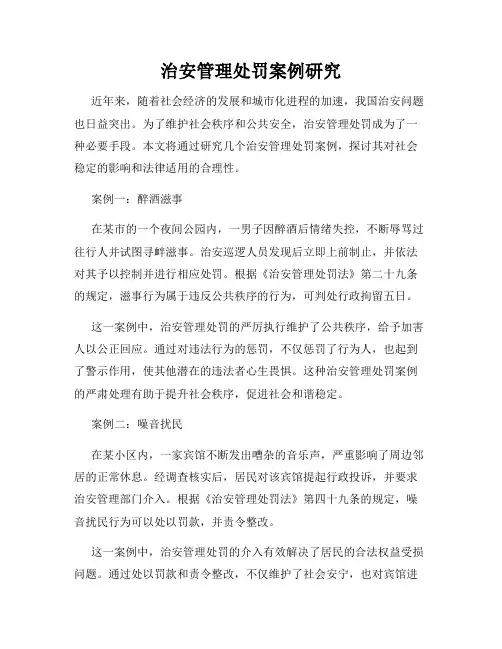 治安管理处罚案例研究

近年来，随着社会经济的发展和城市化进程的加速，我国治安问题也日益突出。为了维护社会秩序和公共安全，治安管理处罚成为了一种必要手段。本文将通过研究几个治安管理处罚案例，探讨其对社会稳定的影响和法律适用的合理性。

案例一：醉酒滋事

在某市的一个夜间公园内，一男子因醉酒后情绪失控，不断辱骂过往行人并试图寻衅滋事。治安巡逻人员发现后立即上前制止，并依法对其予以控制并进行相应处罚。根据《治安管理处罚法》第二十九条的规定，滋事行为属于违反公共秩序的行为，可判处行政拘留五日。

这一案例中，治安管理处罚的严厉执行维护了公共秩序，给予加害人以公正回应。通过对违法行为的惩罚，不仅惩罚了行为人，也起到了警示作用，使其他潜在的违法者心生畏惧。这种治安管理处罚案例的严肃处理有助于提升社会秩序，促进社会和谐稳定。

案例二：噪音扰民

在某小区内，一家宾馆不断发出嘈杂的音乐声，严重影响了周边邻居的正常休息。经调查核实后，居民对该宾馆提起行政投诉，并要求治安管理部门介入。根据《治安管理处罚法》第四十九条的规定，噪音扰民行为可以处以罚款，并责令整改。

这一案例中，治安管理处罚的介入有效解决了居民的合法权益受损问题。通过处以罚款和责令整改，不仅维护了社会安宁，也对宾馆进